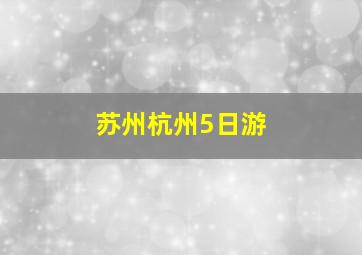 苏州杭州5日游